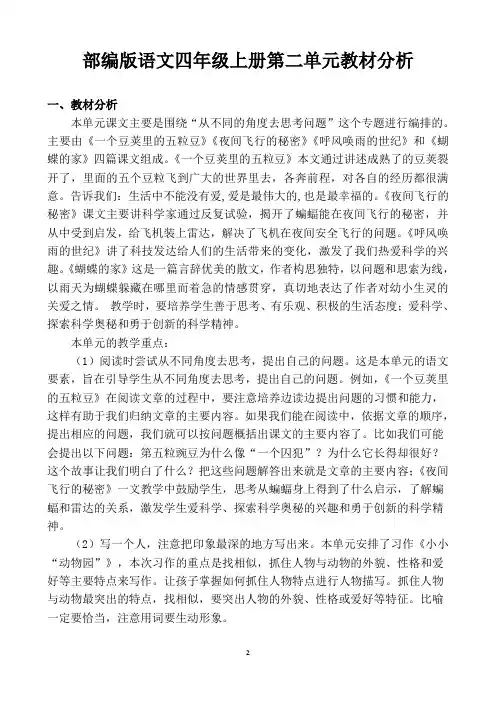 部编版语文四年级上册第二单元教材分析

一、教材分析

本单元课文主要是围绕“从不同的角度去思考问题”这个专题进行编排的。主要由《一个豆荚里的五粒豆》《夜间飞行的秘密》《呼风唤雨的世纪》和《蝴蝶的家》四篇课文组成。《一个豆荚里的五粒豆》本文通过讲述成熟了的豆荚裂开了，里面的五个豆粒飞到广大的世界里去，各奔前程，对各自的经历都很满意。告诉我们：生活中不能没有爱，爱是最伟大的，也是最幸福的。《夜间飞行的秘密》课文主要讲科学家通过反复试验，揭开了蝙蝠能在夜间飞行的秘密，并从中受到启发，给飞机装上雷达，解决了飞机在夜间安全飞行的问题。《呼风唤雨的世纪》讲了科技发达给人们的生活带来的变化，激发了我们热爱科学的兴趣。《蝴蝶的家》这是一篇言辞优美的散文，作者构思独特，以问题和思索为线，以雨天为蝴蝶躲藏在哪里而着急的情感贯穿，真切地表达了作者对幼小生灵的关爱之情。 教学时，要培养学生善于思考、有乐观、积极的生活态度；爱科学、探索科学奥秘和勇于创新的科学精神。

本单元的教学重点：

（1）阅读时尝试从不同角度去思考，提出自己的问题。这是本单元的语文要素，旨在引导学生从不同角度去思考，提出自己的问题。例如，《一个豆荚里的五粒豆》在阅读文章的过程中，要注意培养边读边提出问题的习惯和能力，这样有助于我们归纳文章的主要内容。如果我们能在阅读中，依据文章的顺序，提出相应的问题，我们就可以按问题概括出课文的主要内容了。比如我们可能会提出以下问题：第五粒豌豆为什么像“一个囚犯”？为什么它长得却很好？这个故事让我们明白了什么？把这些问题解答出来就是文章的主要内容；《夜间飞行的秘密》一文教学中鼓励学生，思考从蝙蝠身上得到了什么启示，了解蝙蝠和雷达的关系，激发学生爱科学、探索科学奥秘的兴趣和勇于创新的科学精神。

（2）写一个人，注意把印象最深的地方写出来。本单元安排了习作《小小“动物园”》，本次习作的重点是找相似，抓住人物与动物的外貌、性格和爱好等主要特点来写作。让孩子掌握如何抓住人物特点进行人物描写。抓住人物与动物最突出的特点，找相似，要突出人物的外貌、性格或爱好等特征。比喻一定要恰当，注意用词要生动形象。

2